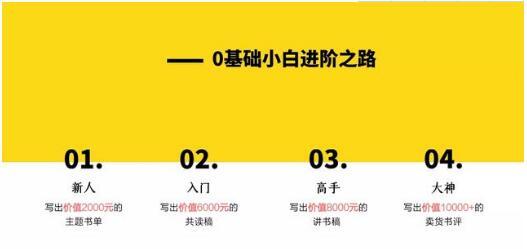 —— 0基础小白进阶之路

01.
新人
写出价值2000元的主题书单

02.
入门
写出价值6000元的共读稿

03.
高手
写出价值8000元的讲书稿

04.
大神
写出价值10000+的卖货书评